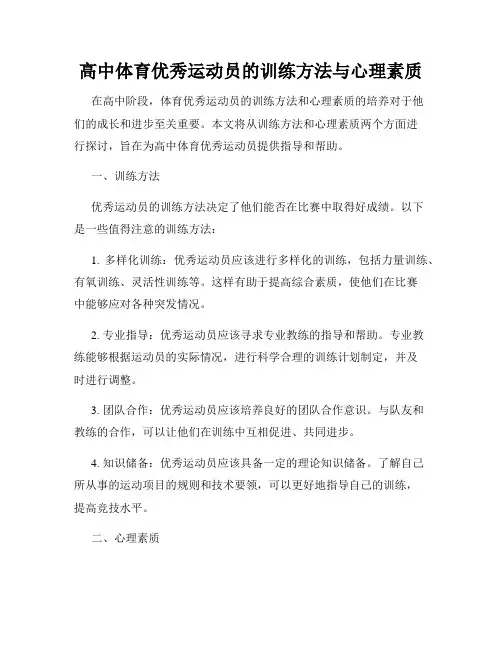 高中体育优秀运动员的训练方法与心理素质

在高中阶段，体育优秀运动员的训练方法和心理素质的培养对于他们的成长和进步至关重要。本文将从训练方法和心理素质两个方面进行探讨，旨在为高中体育优秀运动员提供指导和帮助。

一、训练方法

优秀运动员的训练方法决定了他们能否在比赛中取得好成绩。以下是一些值得注意的训练方法：

1. 多样化训练：优秀运动员应该进行多样化的训练，包括力量训练、有氧训练、灵活性训练等。这样有助于提高综合素质，使他们在比赛中能够应对各种突发情况。

2. 专业指导：优秀运动员应该寻求专业教练的指导和帮助。专业教练能够根据运动员的实际情况，进行科学合理的训练计划制定，并及时进行调整。

3. 团队合作：优秀运动员应该培养良好的团队合作意识。与队友和教练的合作，可以让他们在训练中互相促进、共同进步。

4. 知识储备：优秀运动员应该具备一定的理论知识储备。了解自己所从事的运动项目的规则和技术要领，可以更好地指导自己的训练，提高竞技水平。

二、心理素质